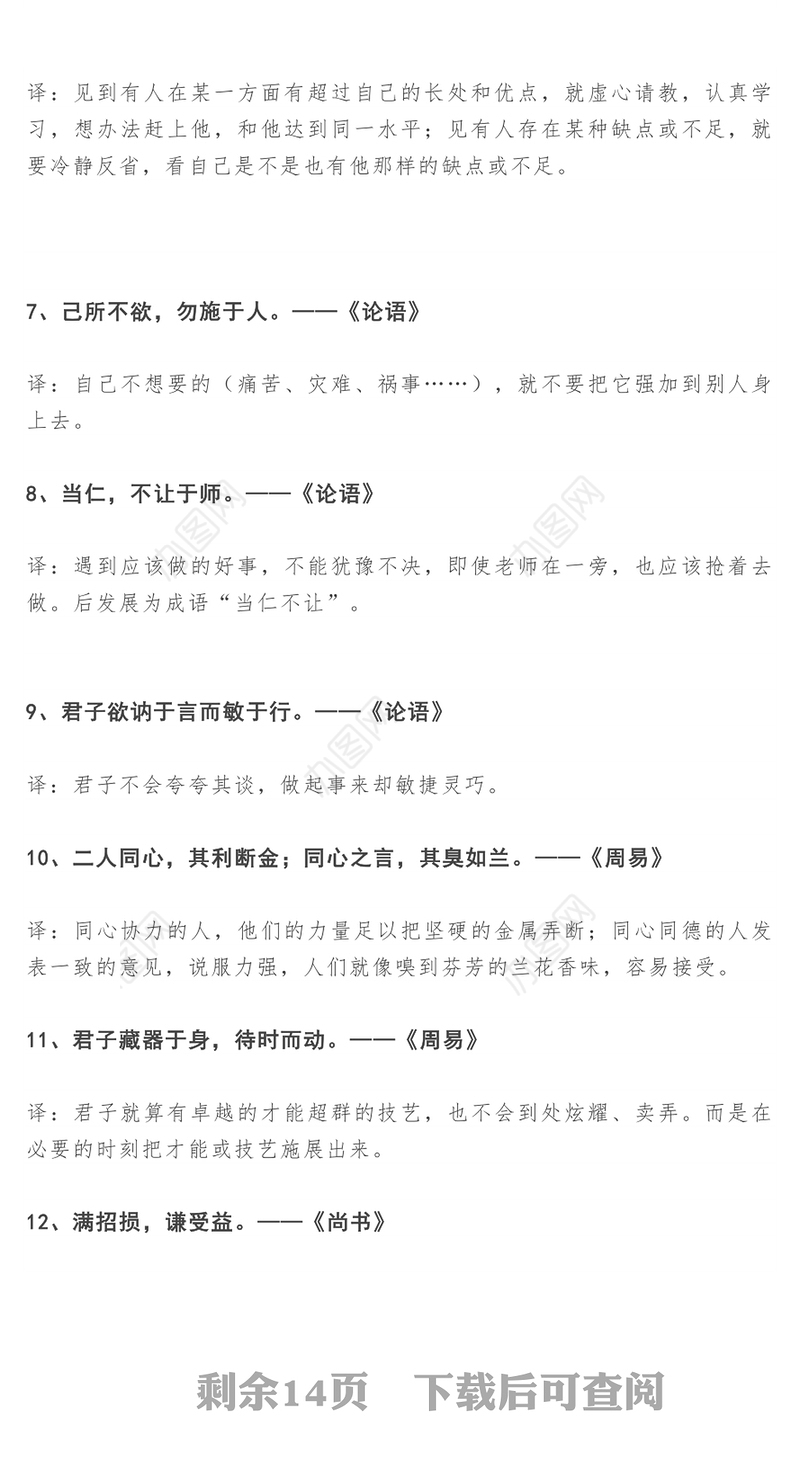 译：见到有人在某一方面有超过自己的长处和优点，就虚心请教，认真学习，想办法赶上他，和他达到同一水平；见有人存在某种缺点或不足，就要冷静反省，看自己是不是也有他那样的缺点或不足。

7、己所不欲，勿施于人。——《论语》

译：自己不想要的（痛苦、灾难、祸事……），就不要把它强加到别人身上去。

8、当仁，不让于师。——《论语》

译：遇到应该做的好事，不能犹豫不决，即使老师在一旁，也应该抢着去做。后发展为成语“当仁不让”。

9、君子欲讷于言而敏于行。——《论语》

译：君子不会夸夸其谈，做起事来却敏捷灵巧。

10、二人同心，其利断金；同心之言，其臭如兰。——《周易》

译：同心协力的人，他们的力量足以把坚硬的金属弄断；同心同德的人发表一致的意见，说服力强，人们就像嗅到芬芳的兰花香味，容易接受。

11、君子藏器于身，待时而动。——《周易》

译：君子就算有卓越的才能超群的技艺，也不会到处炫耀、卖弄。而是在必要的时刻把才能或技艺施展出来。

12、满招损，谦受益。——《尚书》

剩余14页　下载后可查阅